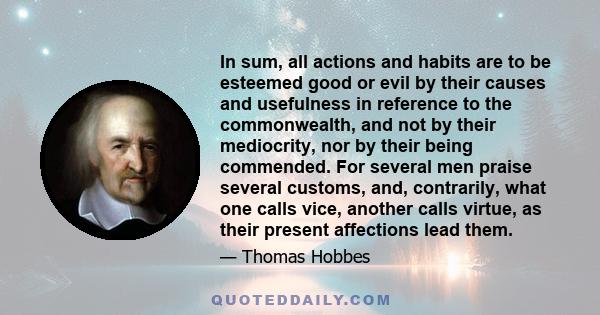 In sum, all actions and habits are to be esteemed good or evil by their causes and usefulness in reference to the commonwealth, and not by their mediocrity, nor by their being commended. For several men praise several customs, and, contrarily, what one calls vice, another calls virtue, as their present affections lead them.

— Thomas Hobbes

QUOTEDDAILY.COM